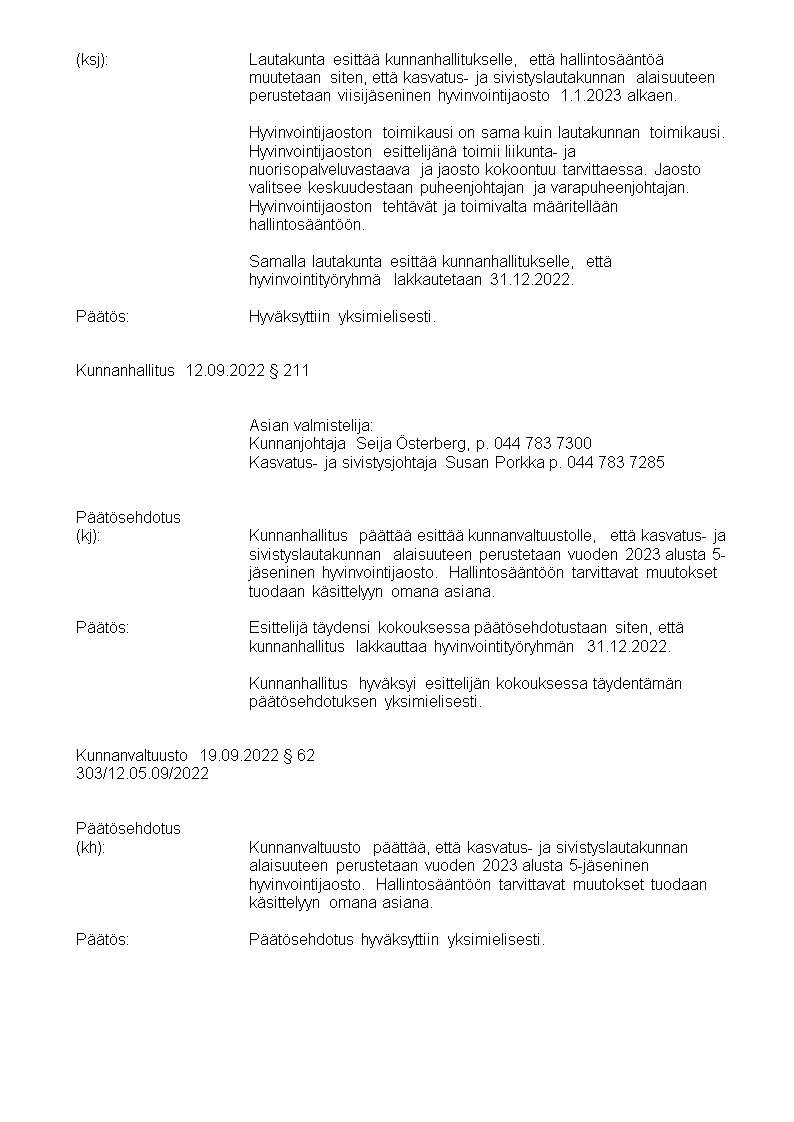 (ksj): Lautakunta esittää kunnanhallitukselle, että hallintosääntöä muutetaan siten, että kasvatus- ja sivistyslautakunnan alaisuuteen perustetaan viisijäseninen hyvinvointijaosto 1.1.2023 alkaen.

Hyvinvointijaoston toimikausi on sama kuin lautakunnan toimikausi. Hyvinvointijaoston esittelijänä toimii liikunta- ja nuorisopalveluvastaava ja jaosto kokoontuu tarvittaessa. Jaosto valitsee keskuudestaan puheenjohtajan ja varapuheenjohtajan. Hyvinvointijaoston tehtävät ja toimivalta määritellään hallintosääntöön.

Samalla lautakunta esittää kunnanhallitukselle, että hyvinvointityöryhmä lakkautetaan 31.12.2022.

Päätös: Hyväksyttiin yksimielisesti.

Kunnanhallitus 12.09.2022 § 211

Asian valmistelija:
Kunnanjohtaja Seija Österberg, p. 044 783 7300
Kasvatus- ja sivistysjohtaja Susan Porkka p. 044 783 7285

Päätösehdotus
(kj): Kunnanhallitus päättää esittää kunnanvaltuustolle, että kasvatus- ja sivistyslautakunnan alaisuuteen perustetaan vuoden 2023 alusta 5-jäseninen hyvinvointijaosto. Hallintosääntöön tarvittavat muutokset tuodaan käsittelyyn omana asiana.

Päätös: Esittelijä täydensi kokouksessa päätösehdotustaan siten, että kunnanhallitus lakkauttaa hyvinvointityöryhmän 31.12.2022.

Kunnanhallitus hyväksyi esittelijän kokouksessa täydentämän päätösehdotuksen yksimielisesti.

Kunnanvaltuusto 19.09.2022 § 62
303/12.05.09/2022

Päätösehdotus
(kh): Kunnanvaltuusto päättää, että kasvatus- ja sivistyslautakunnan alaisuuteen perustetaan vuoden 2023 alusta 5-jäseninen hyvinvointijaosto. Hallintosääntöön tarvittavat muutokset tuodaan käsittelyyn omana asiana.

Päätös: Päätösehdotus hyväksyttiin yksimielisesti.